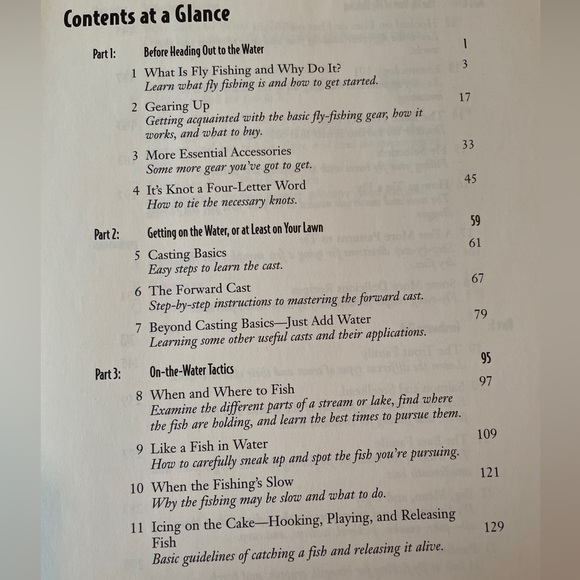 Contents at a Glance

Part 1: Before Heading Out to the Water 1

1 What Is Fly Fishing and Why Do It? 3
Learn what fly fishing is and how to get started.

2 Gearing Up 17
Getting acquainted with the basic fly-fishing gear, how it works, and what to buy.

3 More Essential Accessories 33
Some more gear you've got to get.

4 It's Knot a Four-Letter Word 45
How to tie the necessary knots.

Part 2: Getting on the Water, or at Least on Your Lawn 59

5 Casting Basics 61
Easy steps to learn the cast.

6 The Forward Cast 67
Step-by-step instructions to mastering the forward cast.

7 Beyond Casting Basics—Just Add Water 79
Learning some other useful casts and their applications.

Part 3: On-the-Water Tactics 95

8 When and Where to Fish 97
Examine the different parts of a stream or lake, find where the fish are holding, and learn the best times to pursue them.

9 Like a Fish in Water 109
How to carefully sneak up and spot the fish you're pursuing.

10 When the Fishing's Slow 121
Why the fishing may be slow and what to do.

11 Icing on the Cake—Hooking, Playing, and Releasing Fish 129
Basic guidelines of catching a fish and releasing it alive.